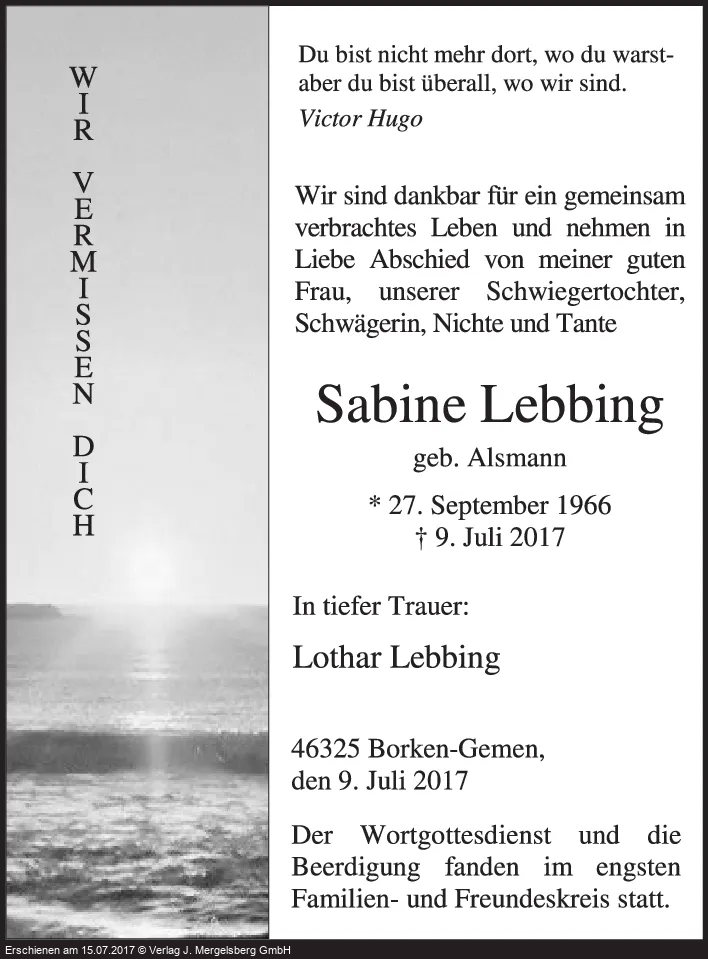 WIR VERMISSEN DICH

Du bist nicht mehr dort, wo du warst-
aber du bist überall, wo wir sind.
Victor Hugo

Wir sind dankbar für ein gemeinsam verbrachtes Leben und nehmen in Liebe Abschied von meiner guten Frau, unserer Schwiegertochter, Schwägerin, Nichte und Tante

Sabine Lebbing
geb. Alsmann
* 27. September 1966
† 9. Juli 2017

In tiefer Trauer:

Lothar Lebbing

46325 Borken-Gemen,
den 9. Juli 2017

Der Wortgottesdienst und die Beerdigung fanden im engsten Familien- und Freundeskreis statt.

Erschienen am 15.07.2017 © Verlag J. Mergelsberg GmbH